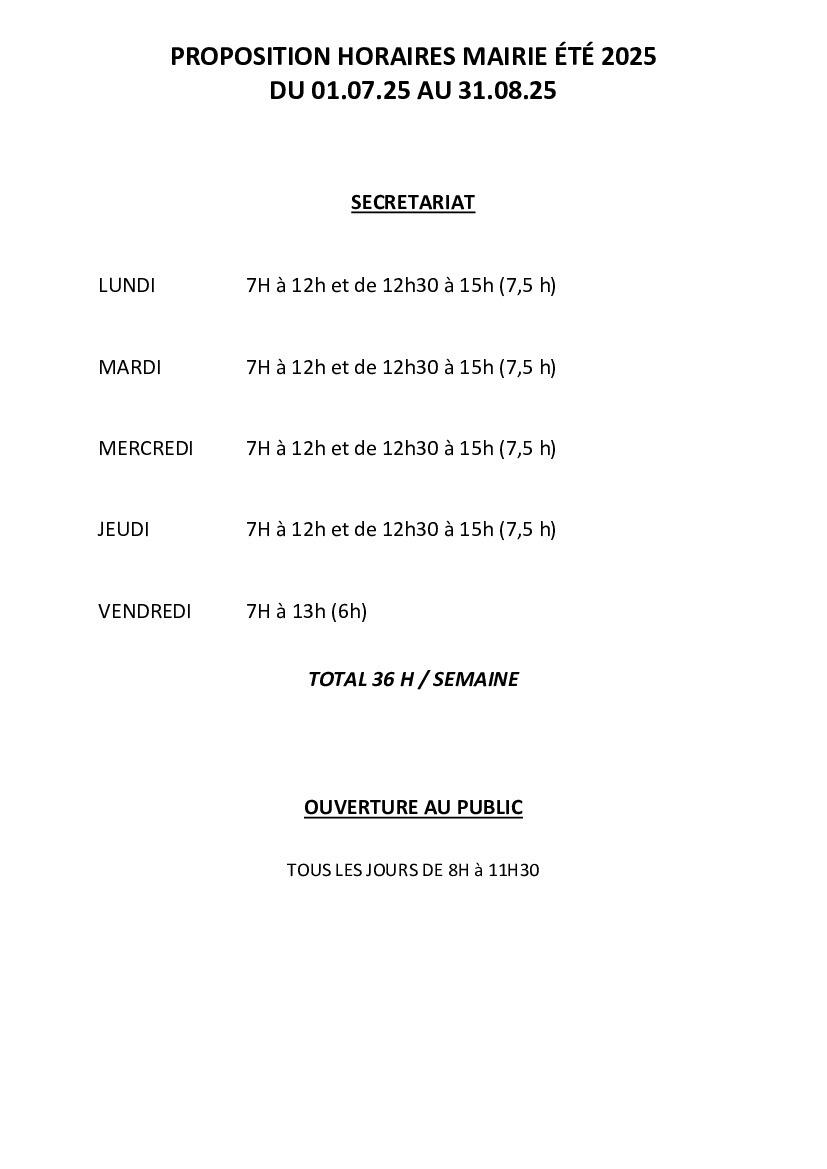 PROPOSITION HORAIRES MAIRIE ÉTÉ 2025
DU 01.07.25 AU 31.08.25

SECRETARIAT

LUNDI 7H à 12h et de 12h30 à 15h (7,5 h)

MARDI 7H à 12h et de 12h30 à 15h (7,5 h)

MERCREDI 7H à 12h et de 12h30 à 15h (7,5 h)

JEUDI 7H à 12h et de 12h30 à 15h (7,5 h)

VENDREDI 7H à 13h (6h)

TOTAL 36 H / SEMAINE

OUVERTURE AU PUBLIC

TOUS LES JOURS DE 8H à 11H30